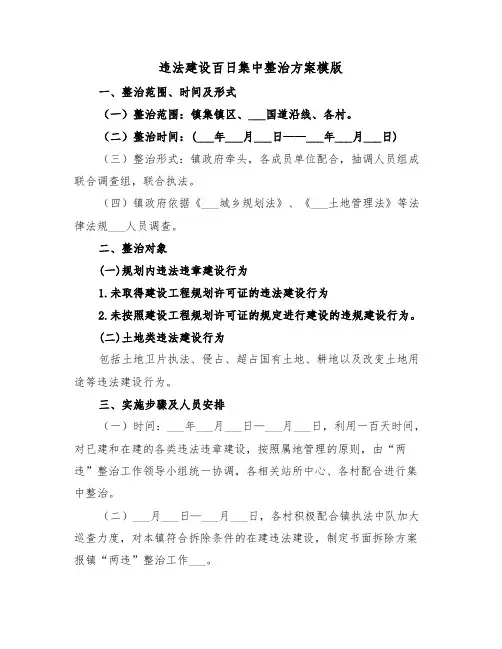 违法建设百日集中整治方案模版

一、整治范围、时间及形式

（一）整治范围：镇集镇区、___国道沿线、各村。

（二）整治时间：（___年___月___日——___年___月___日）

（三）整治形式：镇政府牵头，各成员单位配合，抽调人员组成联合调查组，联合执法。

（四）镇政府依据《___城乡规划法》、《___土地管理法》等法律法规___人员调查。

二、整治对象

(一)规划内违法违章建设行为

1.未取得建设工程规划许可证的违法建设行为

2.未按照建设工程规划许可证的规定进行建设的违规建设行为。

(二)土地类违法建设行为

包括土地卫片执法、侵占、超占国有土地、耕地以及改变土地用途等违法建设行为。

三、实施步骤及人员安排

（一）时间：___年___月___日—___月___日，利用一百天时间，对已建和在建的各类违法违章建设，按照属地管理的原则，由“两违”整治工作领导小组统一协调，各相关站所中心、各村配合进行集中整治。

（二）___月___日—___月___日，各村积极配合镇执法中队加大巡查力度，对本镇符合拆除条件的在建违法建设，制定书面拆除方案报镇“两违”整治工作___。